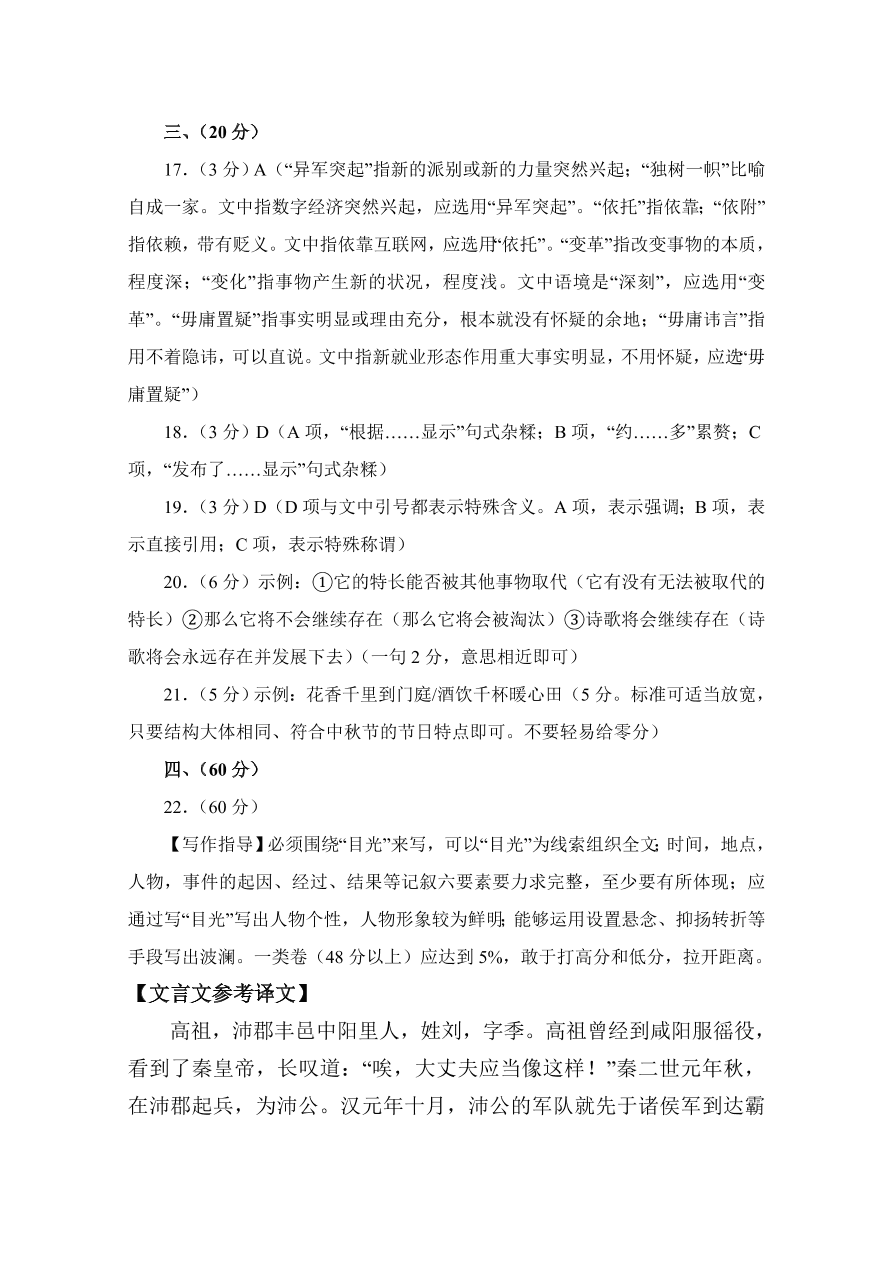 三、（20 分）

17．（3 分）A（“异军突起”指新的派别或新的力量突然兴起；“独树一帜”比喻自成一家。文中指数字经济突然兴起，应选用“异军突起”。“依托”指依靠；“依附”指依赖，带有贬义。文中指依靠互联网，应选用“依托”。“变革”指改变事物的本质，程度深；“变化”指事物产生新的状况，程度浅。文中语境是“深刻”，应选用“变革”。“毋庸置疑”指事实明显或理由充分，根本就没有怀疑的余地；“毋庸讳言”指用不着隐讳，可以直说。文中指新就业形态作用重大事实明显，不用怀疑，应选“毋庸置疑”）

18．（3 分）D（A 项，“根据……显示”句式杂糅；B 项，“约……多”累赘；C 项，“发布了……显示”句式杂糅）

19．（3 分）D（D 项与文中引号都表示特殊含义。A 项，表示强调；B 项，表示直接引用；C 项，表示特殊称谓）

20．（6 分）示例：①它的特长能否被其他事物取代（它有没有无法被取代的特长）②那么它将不会继续存在（那么它将会被淘汰）③诗歌将会继续存在（诗歌将会永远存在并发展下去）（一句 2 分，意思相近即可）

21．（5 分）示例：花香千里到门庭/酒饮千杯暖心田（5 分。标准可适当放宽，只要结构大体相同、符合中秋节的节日特点即可。不要轻易给零分）

四、（60 分）

22．（60 分）

【写作指导】必须围绕“目光”来写，可以“目光”为线索组织全文；时间，地点，人物，事件的起因、经过、结果等记叙六要素要力求完整，至少要有所体现；应通过写“目光”写出人物个性，人物形象较为鲜明；能够运用设置悬念、抑扬转折等手段写出波澜。一类卷（48 分以上）应达到 5%，敢于打高分和低分，拉开距离。

【文言文参考译文】

高祖，沛郡丰邑中阳里人，姓刘，字季。高祖曾经到咸阳服徭役，看到了秦皇帝，长叹道：“唉，大丈夫应当像这样！”秦二世元年秋，在沛郡起兵，为沛公。汉元年十月，沛公的军队就先于诸侯军到达霸